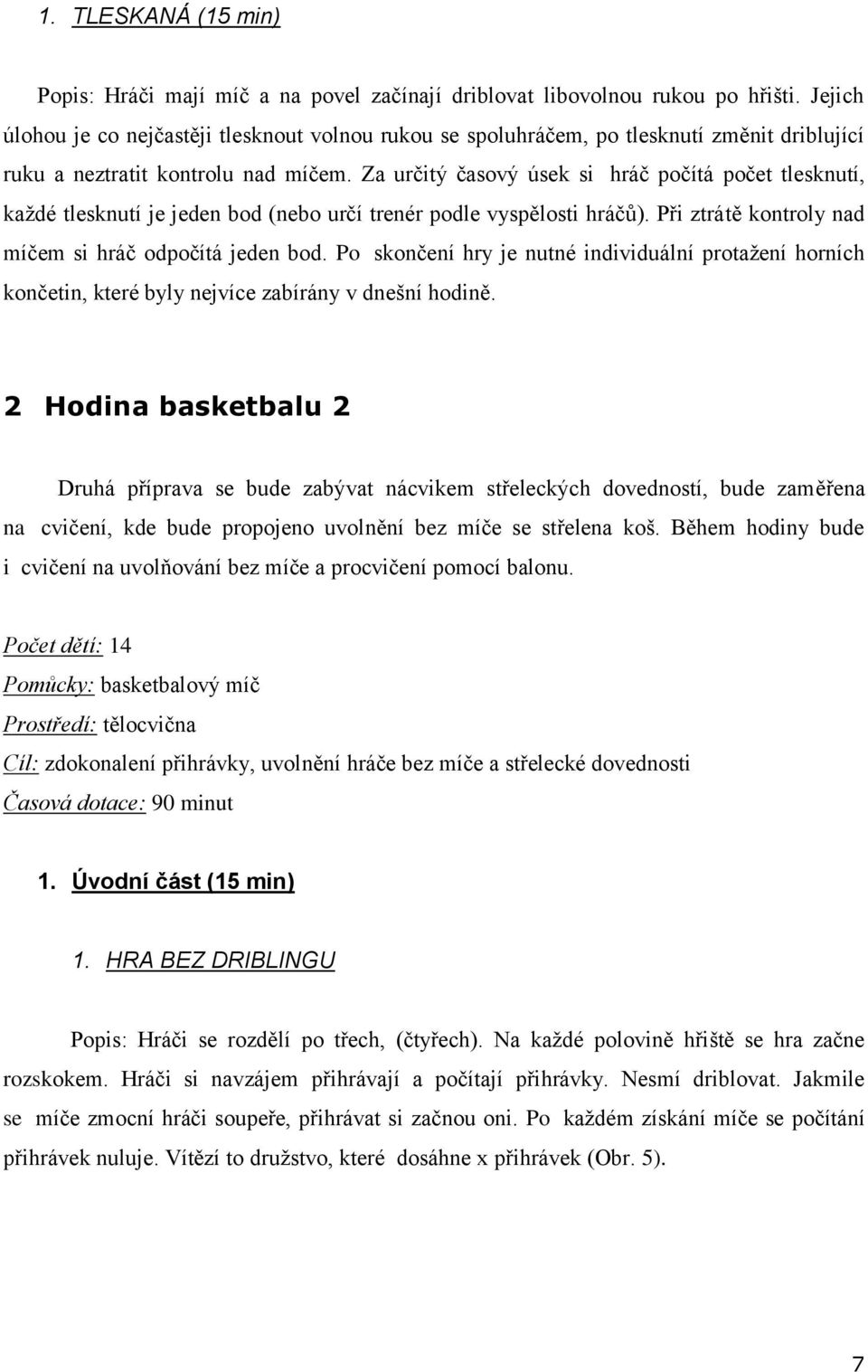 1. TLESKANÁ (15 min)

Popis: Hráči mají míč a na povel začínají driblovat libovolnou rukou po hřišti. Jejich úlohou je co nejčastěji tlesknout volnou rukou se spoluhráčem, po tlesknutí změnit driblující ruku a neztratit kontrolu nad míčem. Za určitý časový úsek si hráč počítá počet tlesknutí, každé tlesknutí je jeden bod (nebo určí trenér podle vyspělosti hráčů). Při ztrátě kontroly nad míčem si hráč odpočítá jeden bod. Po skončení hry je nutné individuální protažení horních končetin, které byly nejvíce zabírány v dnešní hodině.

2 Hodina basketbalu 2

Druhá příprava se bude zabývat nácvikem střeleckých dovedností, bude zaměřena na cvičení, kde bude propojeno uvolnění bez míče se střelena koš. Během hodiny bude i cvičení na uvolňování bez míče a procvičení pomocí balonu.

Počet dětí: 14
Pomůcky: basketbalový míč
Prostředí: tělocvična
Cíl: zdokonalení přihrávky, uvolnění hráče bez míče a střelecké dovednosti
Časová dotace: 90 minut

1. Úvodní část (15 min)

1. HRA BEZ DRIBLINGU

Popis: Hráči se rozdělí po třech, (čtyřech). Na každé polovině hřiště se hra začne rozskokem. Hráči si navzájem přihrávají a počítají přihrávky. Nesmí driblovat. Jakmile se míče zmocní hráči soupeře, přihrávat si začnou oni. Po každém získání míče se počítání přihrávek nuluje. Vítězí to družstvo, které dosáhne x přihrávek (Obr. 5).

7